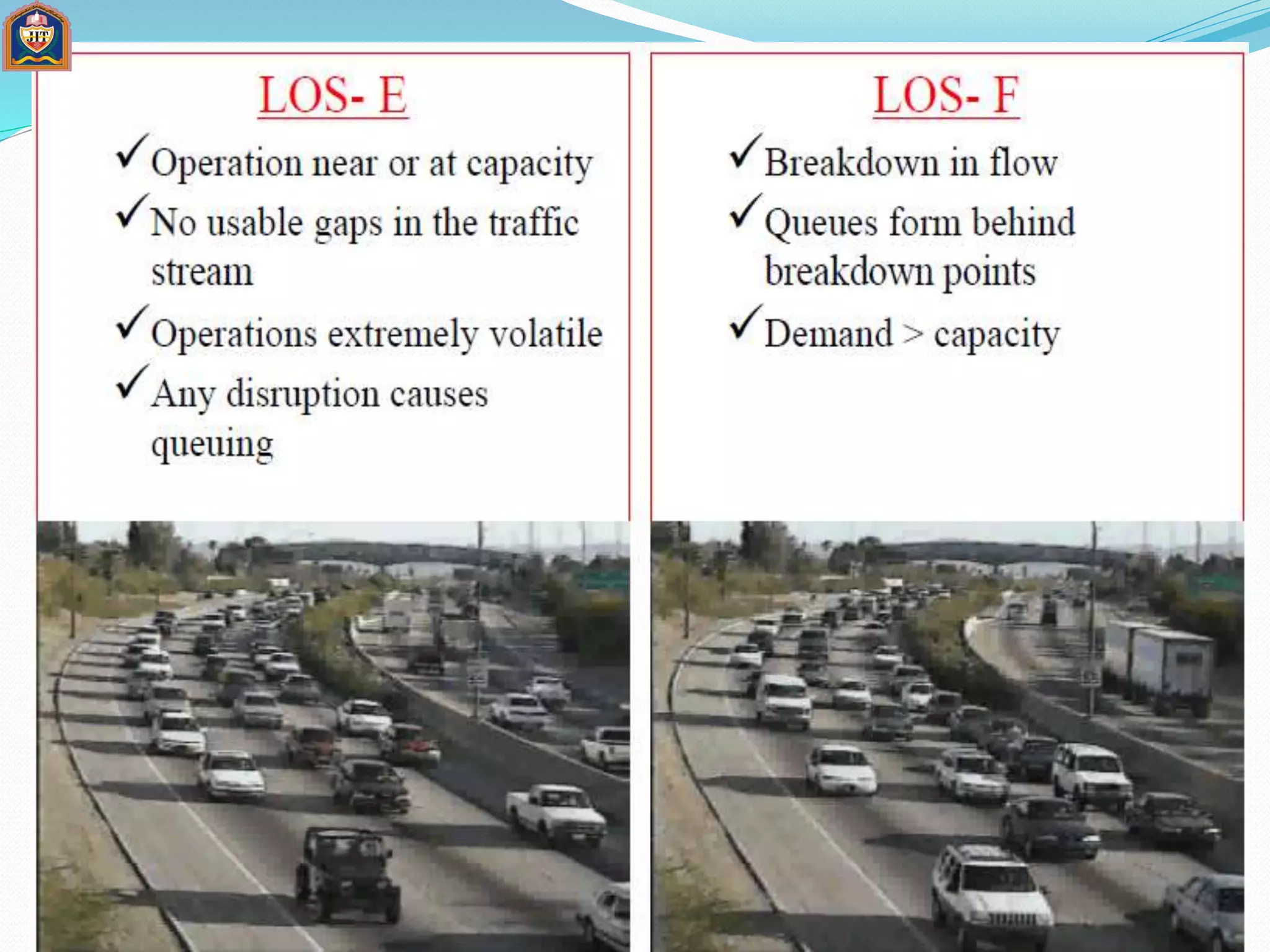 JIT

LOS- E

✓ Operation near or at capacity
✓ No usable gaps in the traffic stream
✓ Operations extremely volatile
✓ Any disruption causes queuing

LOS- F

✓ Breakdown in flow
✓ Queues form behind breakdown points
✓ Demand > capacity